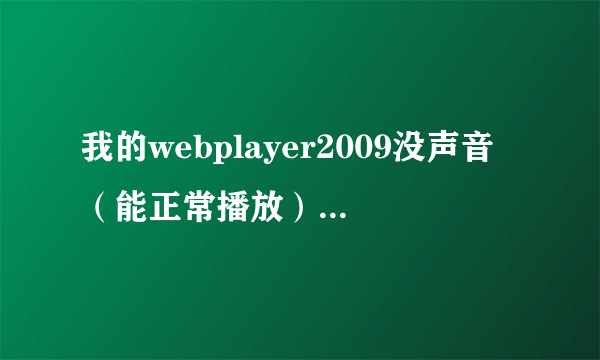 我的webplayer2009没声音（能正常播放）...